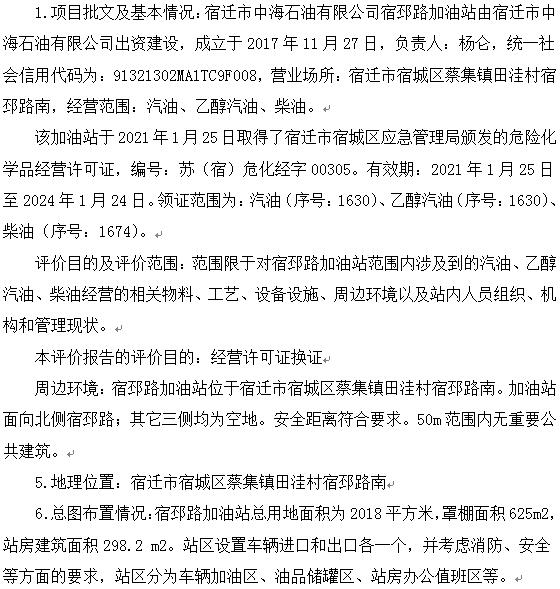 1.项目批文及基本情况：宿迁市中海石油有限公司宿邳路加油站由宿迁市中海石油有限公司出资建设，成立于 2017 年 11 月 27 日，负责人：杨仑，统一社会信用代码为：91321302MA1TC9F008，营业场所：宿迁市宿城区蔡集镇田洼村宿邳路南，经营范围：汽油、乙醇汽油、柴油。

该加油站于 2021 年 1 月 25 日取得了宿迁市宿城区应急管理局颁发的危险化学品经营许可证，编号：苏（宿）危化经字 00305。有效期：2021 年 1 月 25 日至 2024 年 1 月 24 日。领证范围为：汽油（序号：1630）、乙醇汽油（序号：1630）、柴油（序号：1674）。

评价目的及评价范围：范围限于对宿邳路加油站范围内涉及到的汽油、乙醇汽油、柴油经营的相关物料、工艺、设备设施、周边环境以及站内人员组织、机构和管理现状。

本评价报告的评价目的：经营许可证换证

周边环境：宿邳路加油站位于宿迁市宿城区蔡集镇田洼村宿邳路南。加油站面向北侧宿邳路；其它三侧均为空地。安全距离符合要求。50m 范围内无重要公共建筑。

5.地理位置：宿迁市宿城区蔡集镇田洼村宿邳路南

6.总图布置情况：宿邳路加油站总用地面积为 2018 平方米，罩棚面积 625m2，站房建筑面积 298.2 m2。站区设置车辆进口和出口各一个，并考虑消防、安全等方面的要求，站区分为车辆加油区、油品储罐区、站房办公值班区等。